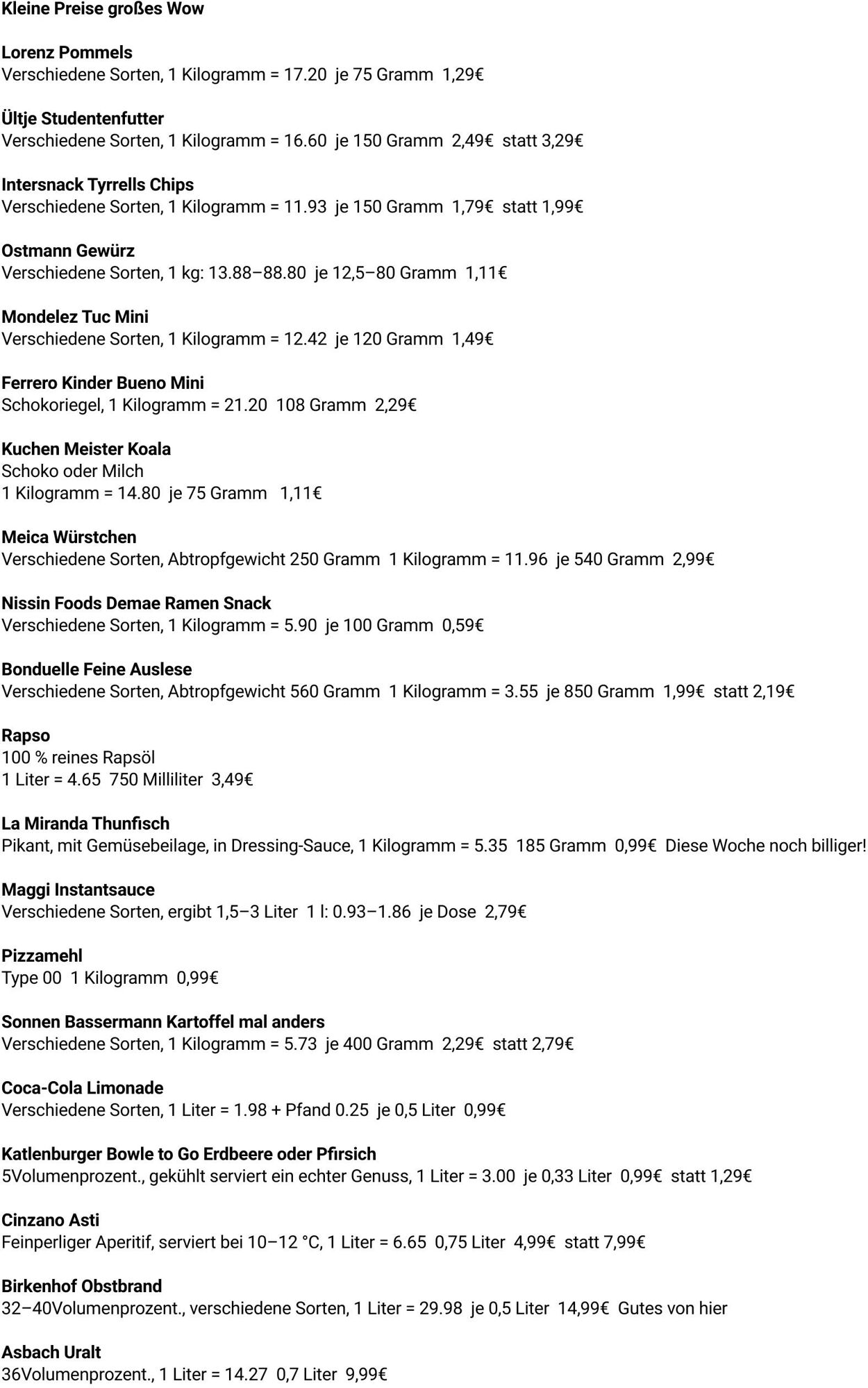 Kleine Preise großes Wow

Lorenz Pommels
Verschiedene Sorten, 1 Kilogramm = 17.20 je 75 Gramm 1,29€

Ültje Studentenfutter
Verschiedene Sorten, 1 Kilogramm = 16.60 je 150 Gramm 2,49€ statt 3,29€

Intersnack Tyrrells Chips
Verschiedene Sorten, 1 Kilogramm = 11.93 je 150 Gramm 1,79€ statt 1,99€

Ostmann Gewürz
Verschiedene Sorten, 1 kg: 13.88–88.80 je 12,5–80 Gramm 1,11€

Mondelez Tuc Mini
Verschiedene Sorten, 1 Kilogramm = 12.42 je 120 Gramm 1,49€

Ferrero Kinder Bueno Mini
Schokoriegel, 1 Kilogramm = 21.20 108 Gramm 2,29€

Kuchen Meister Koala
Schoko oder Milch
1 Kilogramm = 14.80 je 75 Gramm 1,11€

Meica Würstchen
Verschiedene Sorten, Abtropfgewicht 250 Gramm 1 Kilogramm = 11.96 je 540 Gramm 2,99€

Nissin Foods Demae Ramen Snack
Verschiedene Sorten, 1 Kilogramm = 5.90 je 100 Gramm 0,59€

Bonduelle Feine Auslese
Verschiedene Sorten, Abtropfgewicht 560 Gramm 1 Kilogramm = 3.55 je 850 Gramm 1,99€ statt 2,19€

Rapso
100 % reines Rapsöl
1 Liter = 4.65 750 Milliliter 3,49€

La Miranda Thunfisch
Pikant, mit Gemüsebeilage, in Dressing-Sauce, 1 Kilogramm = 5.35 185 Gramm 0,99€ Diese Woche noch billiger!

Maggi Instantsauce
Verschiedene Sorten, ergibt 1,5–3 Liter 1 l: 0.93–1.86 je Dose 2,79€

Pizzamehl
Type 00 1 Kilogramm 0,99€

Sonnen Bassermann Kartoffel mal anders
Verschiedene Sorten, 1 Kilogramm = 5.73 je 400 Gramm 2,29€ statt 2,79€

Coca-Cola Limonade
Verschiedene Sorten, 1 Liter = 1.98 + Pfand 0.25 je 0,5 Liter 0,99€

Katlenburger Bowle to Go Erdbeere oder Pfirsich
5Volumenprozent., gekühlt serviert ein echter Genuss, 1 Liter = 3.00 je 0,33 Liter 0,99€ statt 1,29€

Cinzano Asti
Feinperliger Aperitif, serviert bei 10–12 °C, 1 Liter = 6.65 0,75 Liter 4,99€ statt 7,99€

Birkenhof Obstbrand
32–40Volumenprozent., verschiedene Sorten, 1 Liter = 29.98 je 0,5 Liter 14,99€ Gutes von hier

Asbach Uralt
36Volumenprozent., 1 Liter = 14.27 0,7 Liter 9,99€